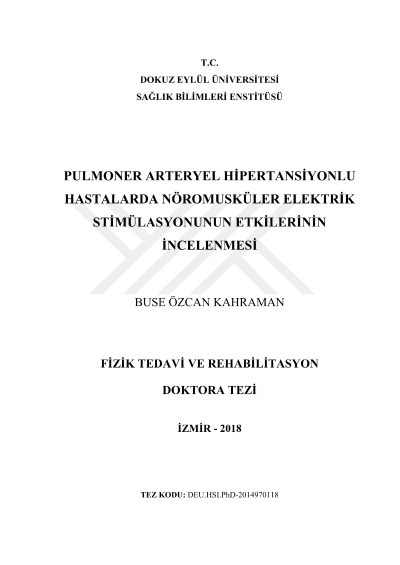 T.C.
DOKUZ EYLÜL ÜNİVERSİTESİ
SAĞLIK BİLİMLERİ ENSTİTÜSÜ

PULMONER ARTERYEL HİPERTANSİYONLU HASTALARDA NÖROMUSKÜLER ELEKTRİK STİMÜLASYONUNUN ETKİLERİNİN İNCELENMESİ

BUSE ÖZCAN KAHRAMAN

FİZİK TEDAVİ VE REHABİLİTASYON

DOKTORA TEZİ

İZMİR - 2018

TEZ KODU: DEU.HSI.PhD-2014970118